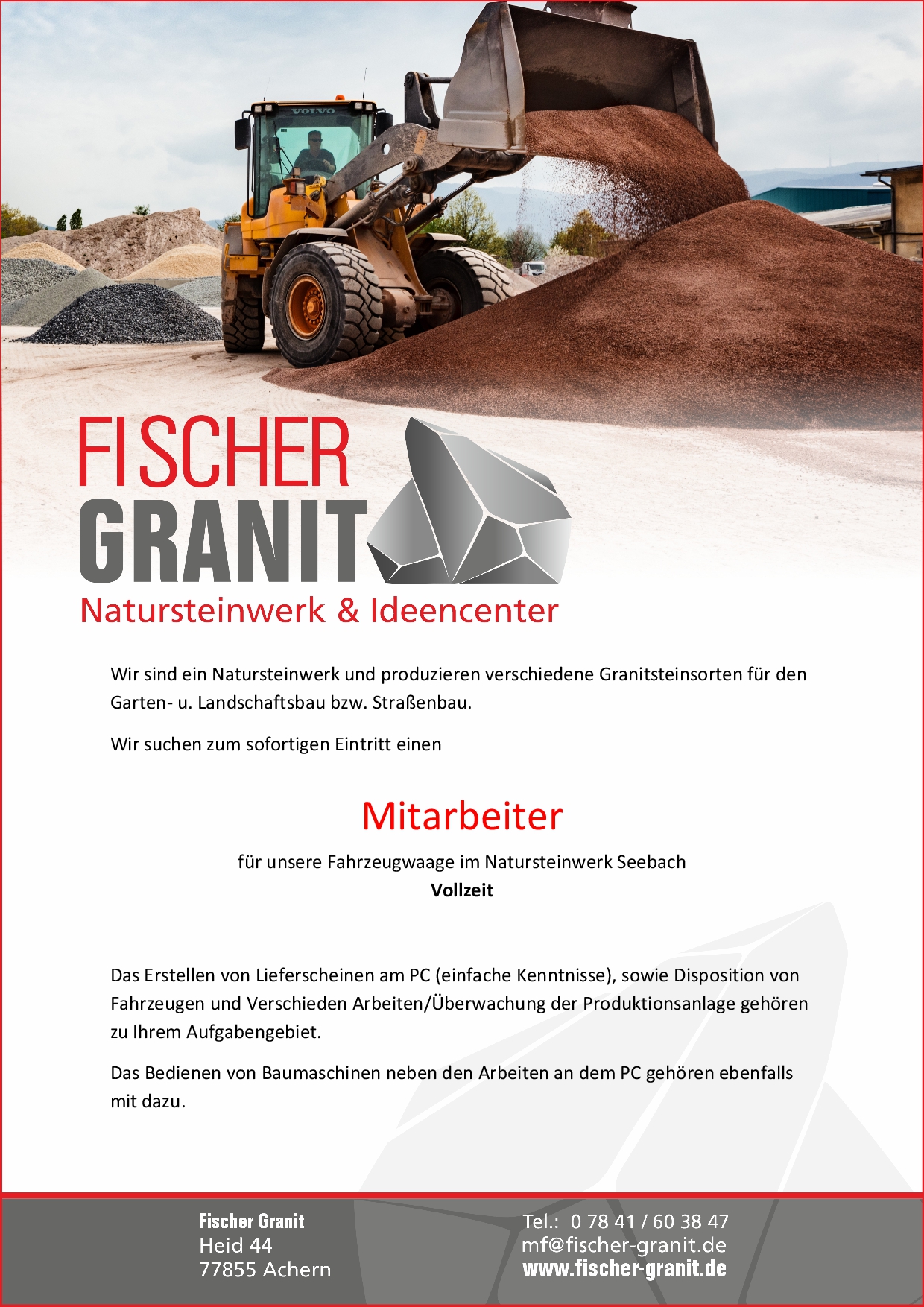 VOLVO

FISCHER
GRANIT
Natursteinwerk & Ideencenter

Wir sind ein Natursteinwerk und produzieren verschiedene Granitsteinsorten für den Garten- u. Landschaftsbau bzw. Straßenbau.

Wir suchen zum sofortigen Eintritt einen

Mitarbeiter

für unsere Fahrzeugwaage im Natursteinwerk Seebach
Vollzeit

Das Erstellen von Lieferscheinen am PC (einfache Kenntnisse), sowie Disposition von Fahrzeugen und Verschieden Arbeiten/Überwachung der Produktionsanlage gehören zu Ihrem Aufgabengebiet.

Das Bedienen von Baumaschinen neben den Arbeiten an dem PC gehören ebenfalls mit dazu.

Fischer Granit
Heid 44
77855 Achern

Tel.: 0 78 41 / 60 38 47
mf@fischer-granit.de
www.fischer-granit.de